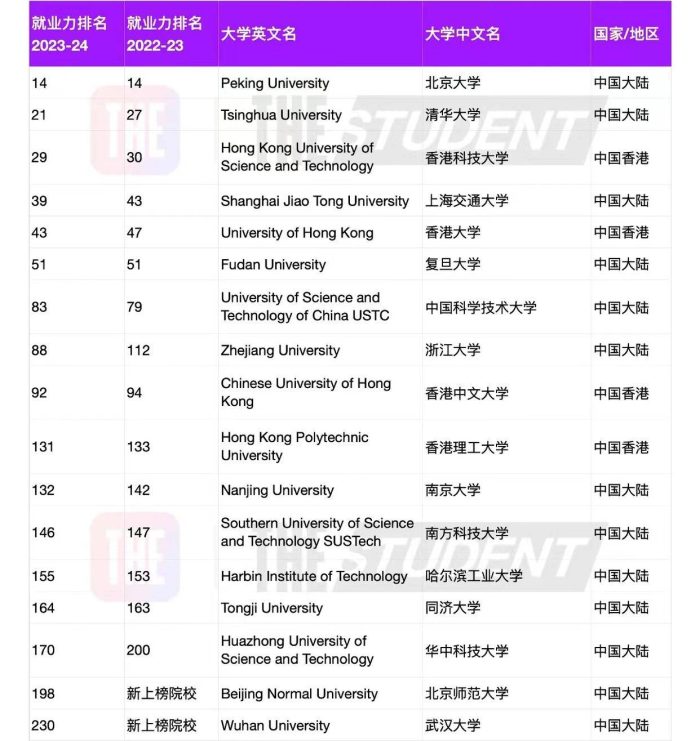 | 就业力排名 2023-24 | 就业力排名 2022-23 | 大学英文名 | 大学中文名 | 国家/地区 |
|---|---|---|---|---|
| 14 | 14 | Peking University | 北京大学 | 中国大陆 |
| 21 | 27 | Tsinghua University | 清华大学 | 中国大陆 |
| 29 | 30 | Hong Kong University of Science and Technology | 香港科技大学 | 中国香港 |
| 39 | 43 | Shanghai Jiao Tong University | 上海交通大学 | 中国大陆 |
| 43 | 47 | University of Hong Kong | 香港大学 | 中国香港 |
| 51 | 51 | Fudan University | 复旦大学 | 中国大陆 |
| 83 | 79 | University of Science and Technology of China USTC | 中国科学技术大学 | 中国大陆 |
| 88 | 112 | Zhejiang University | 浙江大学 | 中国大陆 |
| 92 | 94 | Chinese University of Hong Kong | 香港中文大学 | 中国香港 |
| 131 | 133 | Hong Kong Polytechnic University | 香港理工大学 | 中国香港 |
| 132 | 142 | Nanjing University | 南京大学 | 中国大陆 |
| 146 | 147 | Southern University of Science and Technology SUSTech | 南方科技大学 | 中国大陆 |
| 155 | 153 | Harbin Institute of Technology | 哈尔滨工业大学 | 中国大陆 |
| 164 | 163 | Tongji University | 同济大学 | 中国大陆 |
| 170 | 200 | Huazhong University of Science and Technology | 华中科技大学 | 中国大陆 |
| 198 | 新上榜院校 | Beijing Normal University | 北京师范大学 | 中国大陆 |
| 230 | 新上榜院校 | Wuhan University | 武汉大学 | 中国大陆 |

THE STUDENT
THE STUDENT